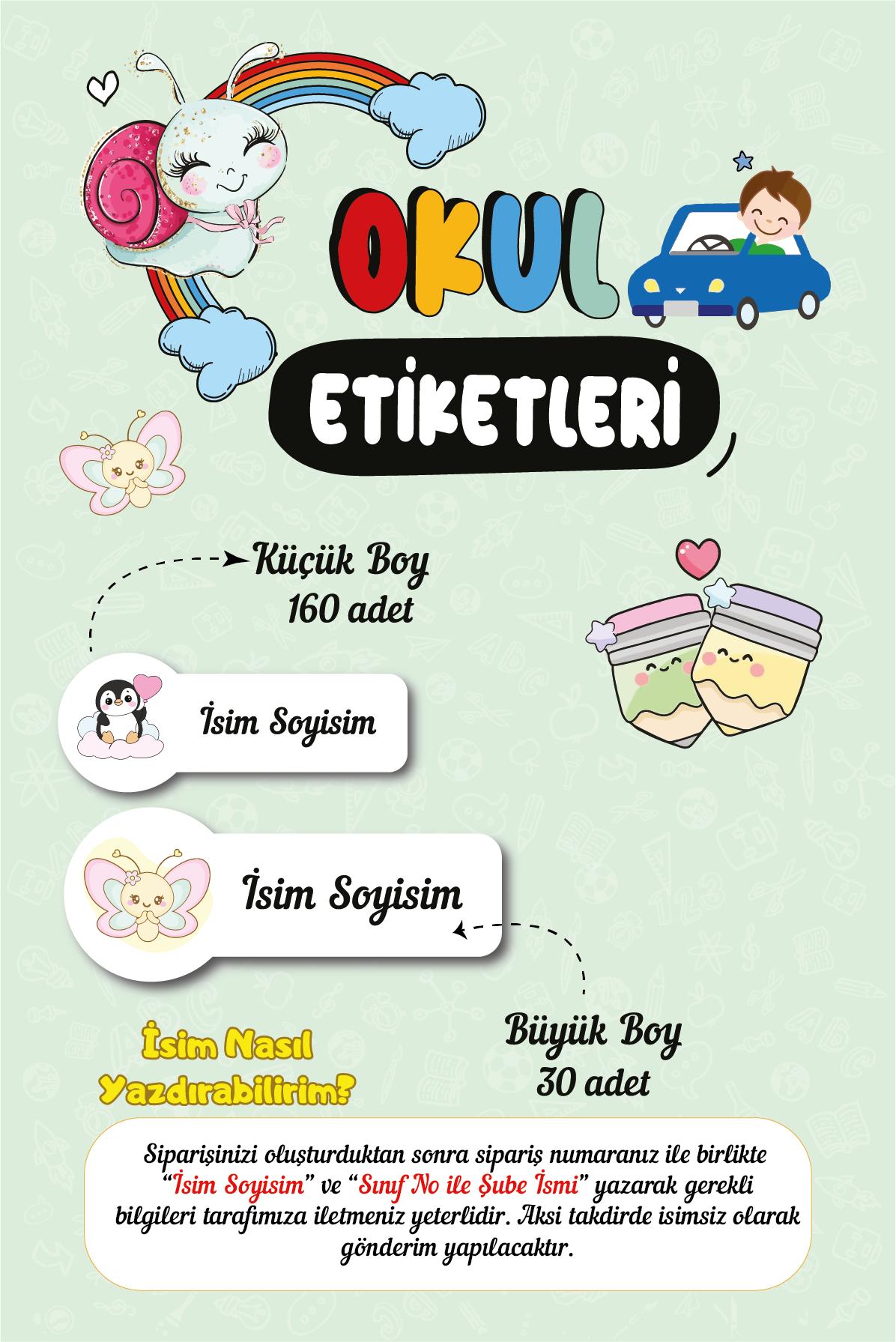 OKUL

ETİKETLERİ

Küçük Boy
160 adet

İsim Soyisim

İsim Soyisim

İsim Nasıl
Yazdırabilirim?

Büyük Boy
30 adet

Siparişinizi oluşturduktan sonra sipariş numaranız ile birlikte "İsim Soyisim" ve "Sınıf No ile Şube İsmi" yazarak gerekli bilgileri tarafımıza iletmeniz yeterlidir. Aksi takdirde isimsiz olarak gönderim yapılacaktır.